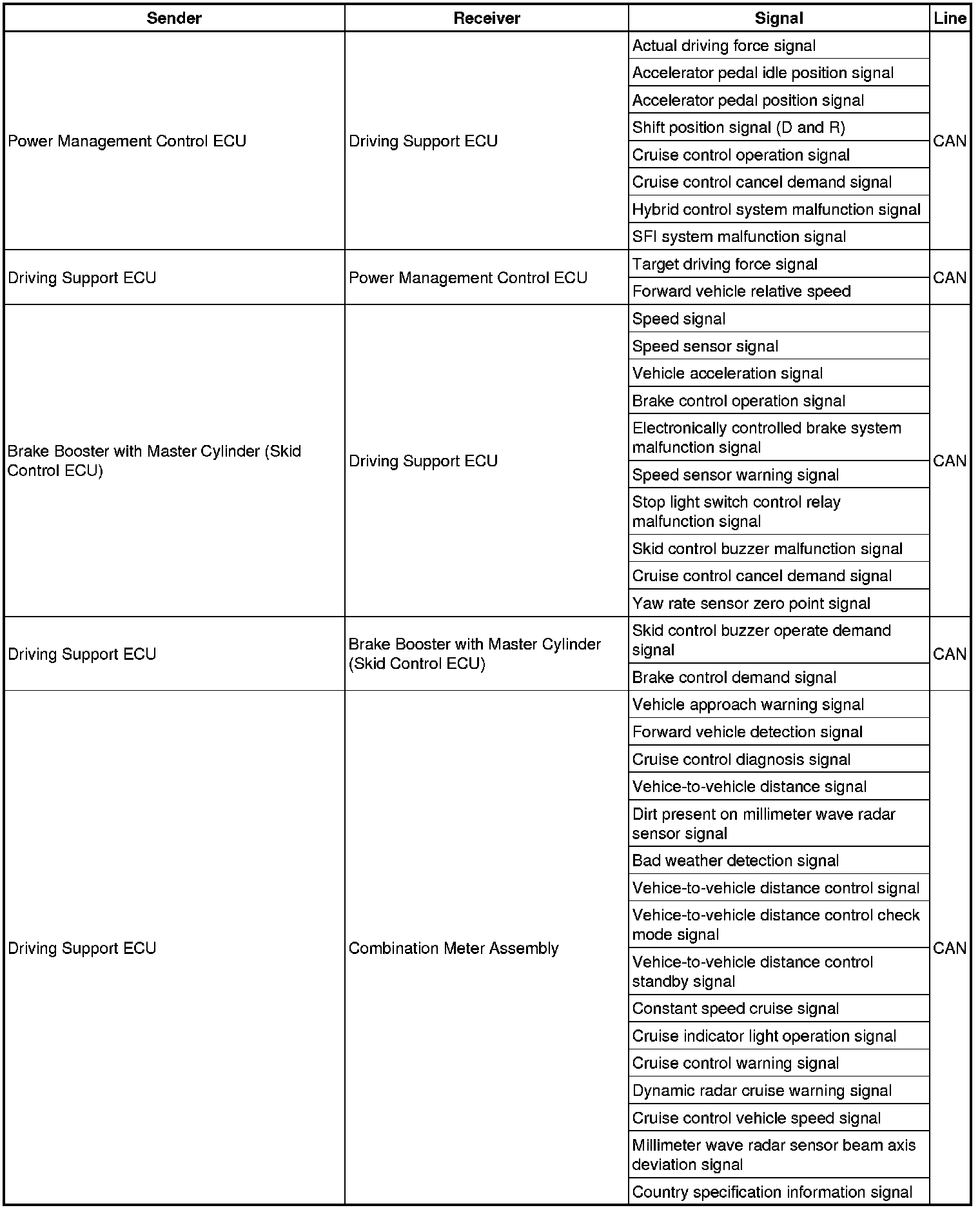 | Sender | Receiver | Signal | Line |
|---|---|---|---|
| Power Management Control ECU | Driving Support ECU | Actual driving force signal | CAN |
| | | Accelerator pedal idle position signal | |
| | | Accelerator pedal position signal | |
| | | Shift position signal (D and R) | |
| | | Cruise control operation signal | |
| | | Cruise control cancel demand signal | |
| | | Hybrid control system malfunction signal | |
| | | SFI system malfunction signal | |
| Driving Support ECU | Power Management Control ECU | Target driving force signal | CAN |
| | | Forward vehicle relative speed | |
| Brake Booster with Master Cylinder (Skid Control ECU) | Driving Support ECU | Speed signal | CAN |
| | | Speed sensor signal | |
| | | Vehicle acceleration signal | |
| | | Brake control operation signal | |
| | | Electronically controlled brake system malfunction signal | |
| | | Speed sensor warning signal | |
| | | Stop light switch control relay malfunction signal | |
| | | Skid control buzzer malfunction signal | |
| | | Cruise control cancel demand signal | |
| | | Yaw rate sensor zero point signal | |
| Driving Support ECU | Brake Booster with Master Cylinder (Skid Control ECU) | Skid control buzzer operate demand signal | CAN |
| | | Brake control demand signal | |
| Driving Support ECU | Combination Meter Assembly | Vehicle approach warning signal | CAN |
| | | Forward vehicle detection signal | |
| | | Cruise control diagnosis signal | |
| | | Vehice-to-vehicle distance signal | |
| | | Dirt present on millimeter wave radar sensor signal | |
| | | Bad weather detection signal | |
| | | Vehice-to-vehicle distance control signal | |
| | | Vehice-to-vehicle distance control check mode signal | |
| | | Vehice-to-vehicle distance control standby signal | |
| | | Constant speed cruise signal | |
| | | Cruise indicator light operation signal | |
| | | Cruise control warning signal | |
| | | Dynamic radar cruise warning signal | |
| | | Cruise control vehicle speed signal | |
| | | Millimeter wave radar sensor beam axis deviation signal | |
| | | Country specification information signal | |